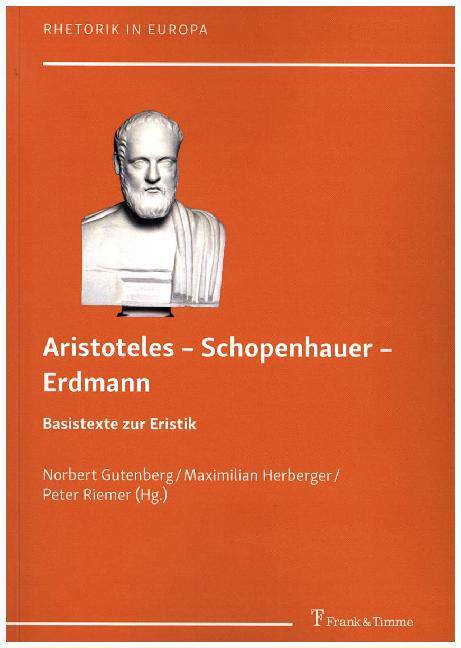 RHETORIK IN EUROPA

Aristoteles – Schopenhauer – Erdmann

Basistexte zur Eristik

Norbert Gutenberg / Maximilian Herberger / Peter Riemer (Hg.)

Frank & Timme